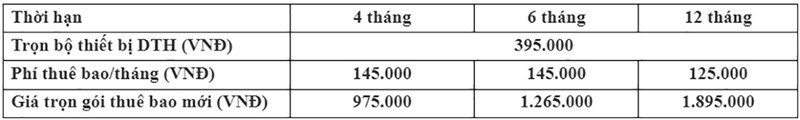 | Thời hạn | 4 tháng | 6 tháng | 12 tháng |
|---|---|---|---|
| Trọn bộ thiết bị DTH (VNĐ) | 395.000 | | |
| Phí thuê bao/tháng (VNĐ) | 145.000 | 145.000 | 125.000 |
| Giá trọn gói thuê bao mới (VNĐ) | 975.000 | 1.265.000 | 1.895.000 |